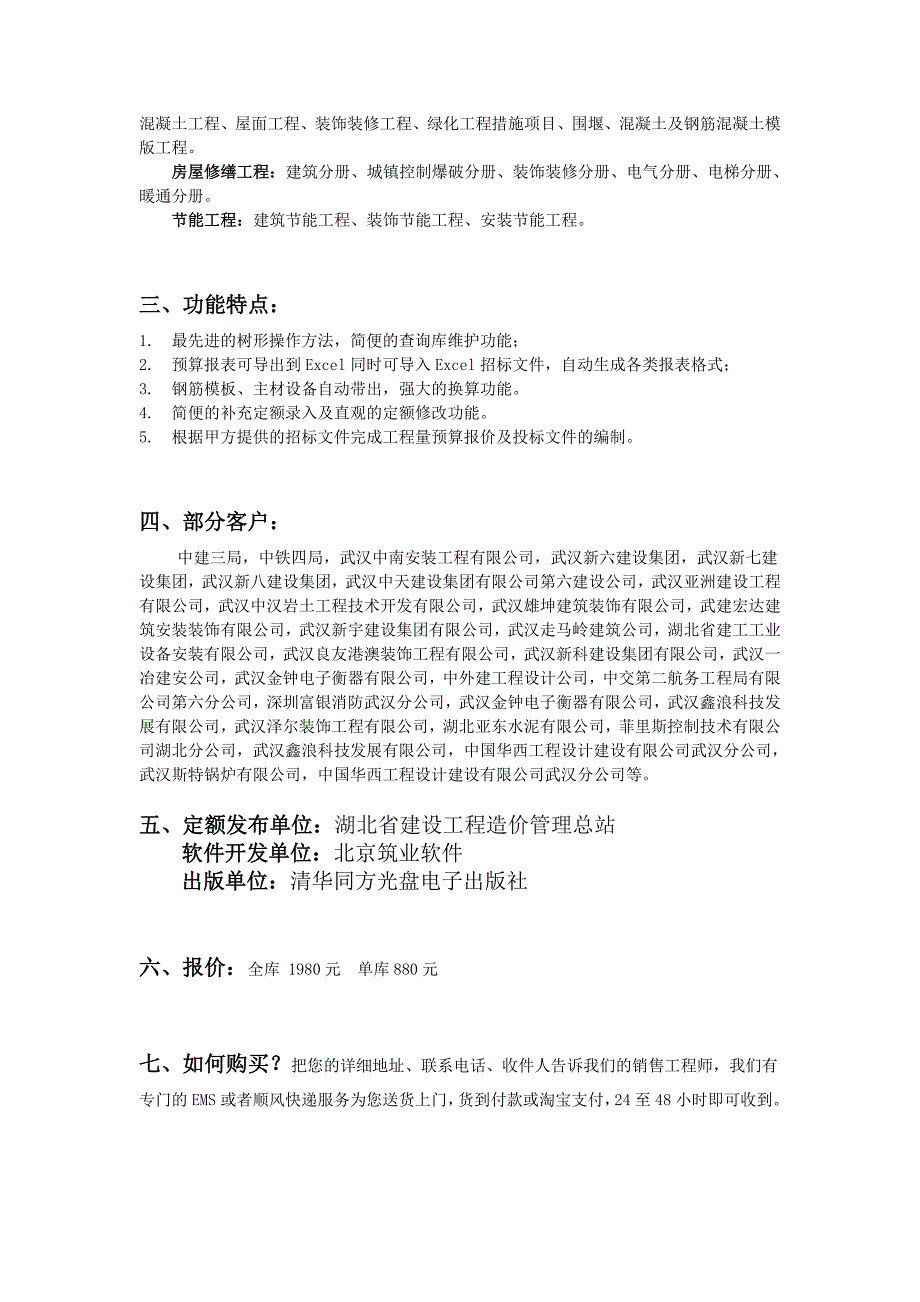 混凝土工程、屋面工程、装饰装修工程、绿化工程措施项目、围堰、混凝土及钢筋混凝土模版工程。

房屋修缮工程：建筑分册、城镇控制爆破分册、装饰装修分册、电气分册、电梯分册、暖通分册。

节能工程：建筑节能工程、装饰节能工程、安装节能工程。

三、功能特点：

1. 最先进的树形操作方法，简便的查询库维护功能；
2. 预算报表可导出到 Excel 同时可导入 Excel 招标文件，自动生成各类报表格式；
3. 钢筋模板、主材设备自动带出，强大的换算功能。
4. 简便的补充定额录入及直观的定额修改功能。
5. 根据甲方提供的招标文件完成工程量预算报价及投标文件的编制。

四、部分客户：

中建三局，中铁四局，武汉中南安装工程有限公司，武汉新六建设集团，武汉新七建设集团，武汉新八建设集团，武汉中天建设集团有限公司第六建设公司，武汉亚洲建设工程有限公司，武汉中汉岩土工程技术开发有限公司，武汉雄坤建筑装饰有限公司，武建宏达建筑安装装饰有限公司，武汉新宇建设集团有限公司，武汉走马岭建筑公司，湖北省建工工业设备安装有限公司，武汉良友港澳装饰工程有限公司，武汉新科建设集团有限公司，武汉一冶建安公司，武汉金钟电子衡器有限公司，中外建工程设计公司，中交第二航务工程局有限公司第六分公司，深圳富银消防武汉分公司，武汉金钟电子衡器有限公司，武汉鑫浪科技发展有限公司，武汉泽尔装饰工程有限公司，湖北亚东水泥有限公司，菲里斯控制技术有限公司湖北分公司，武汉鑫浪科技发展有限公司，中国华西工程设计建设有限公司武汉分公司，武汉斯特锅炉有限公司，中国华西工程设计建设有限公司武汉分公司等。

五、定额发布单位：湖北省建设工程造价管理总站
软件开发单位：北京筑业软件
出版单位：清华同方光盘电子出版社

六、报价：全库 1980 元 单库 880 元

七、如何购买？把您的详细地址、联系电话、收件人告诉我们的销售工程师，我们有专门的 EMS 或者顺风快递服务为您送货上门，货到付款或淘宝支付，24 至 48 小时即可收到。